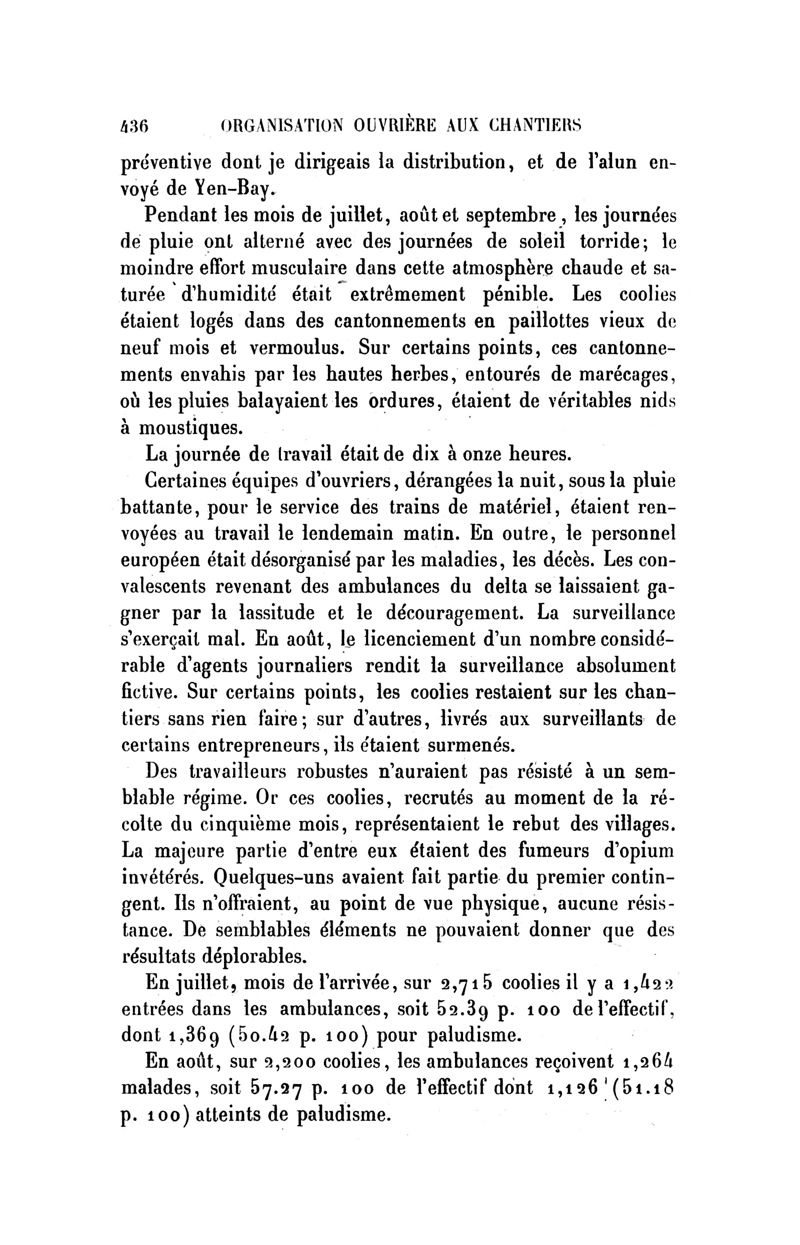 436 ORGANISATION OUVRIÈRE AUX CHANTIERS

préventive dont je dirigeais la distribution, et de l'alun envoyé de Yen-Bay.

Pendant les mois de juillet, août et septembre, les journées de pluie ont alterné avec des journées de soleil torride; le moindre effort musculaire dans cette atmosphère chaude et saturée d'humidité était extrêmement pénible. Les coolies étaient logés dans des cantonnements en paillottes vieux de neuf mois et vermoulus. Sur certains points, ces cantonnements envahis par les hautes herbes, entourés de marécages, où les pluies balayaient les ordures, étaient de véritables nids à moustiques.

La journée de travail était de dix à onze heures.

Certaines équipes d'ouvriers, dérangées la nuit, sous la pluie battante, pour le service des trains de matériel, étaient renvoyées au travail le lendemain matin. En outre, le personnel européen était désorganisé par les maladies, les décès. Les convalescents revenant des ambulances du delta se laissaient gagner par la lassitude et le découragement. La surveillance s'exerçait mal. En août, le licenciement d'un nombre considérable d'agents journaliers rendit la surveillance absolument fictive. Sur certains points, les coolies restaient sur les chantiers sans rien faire; sur d'autres, livrés aux surveillants de certains entrepreneurs, ils étaient surmenés.

Des travailleurs robustes n'auraient pas résisté à un semblable régime. Or ces coolies, recrutés au moment de la récolte du cinquième mois, représentaient le rebut des villages. La majeure partie d'entre eux étaient des fumeurs d'opium invétérés. Quelques-uns avaient fait partie du premier contingent. Ils n'offraient, au point de vue physique, aucune résistance. De semblables éléments ne pouvaient donner que des résultats déplorables.

En juillet, mois de l'arrivée, sur 2,715 coolies il y a 1,422 entrées dans les ambulances, soit 52.39 p. 100 de l'effectif, dont 1,369 (50.42 p. 100) pour paludisme.

En août, sur 2,200 coolies, les ambulances reçoivent 1,264 malades, soit 57.27 p. 100 de l'effectif dont 1,126 (51.18 p. 100) atteints de paludisme.